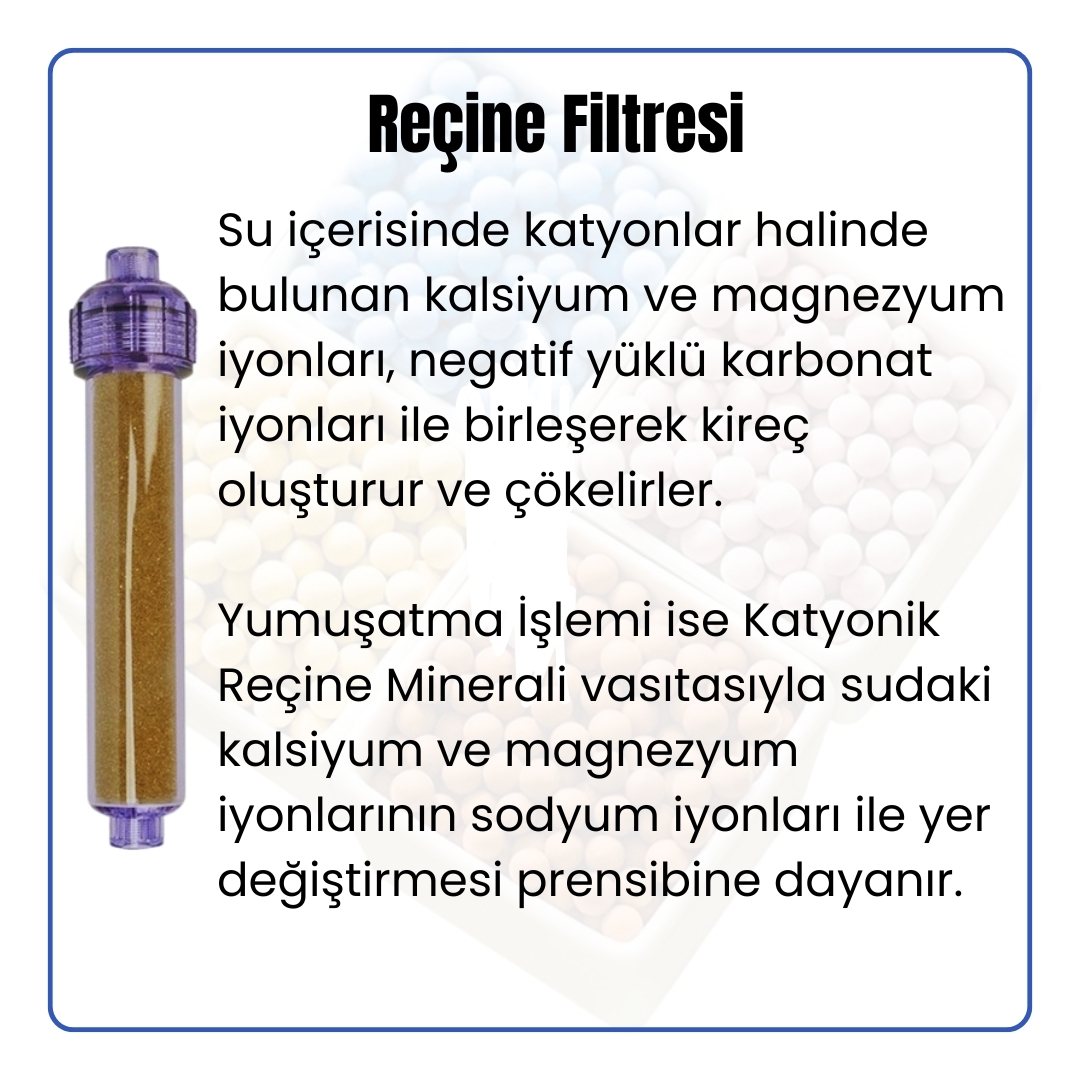 Reçine Filtresi

Su içerisinde katyonlar halinde bulunan kalsiyum ve magnezyum iyonları, negatif yüklü karbonat iyonları ile birleşerek kireç oluşturur ve çökelirler.

Yumuşatma İşlemi ise Katyonik Reçine Minerali vasıtasıyla sudaki kalsiyum ve magnezyum iyonlarının sodyum iyonları ile yer değiştirmesi prensibine dayanır.